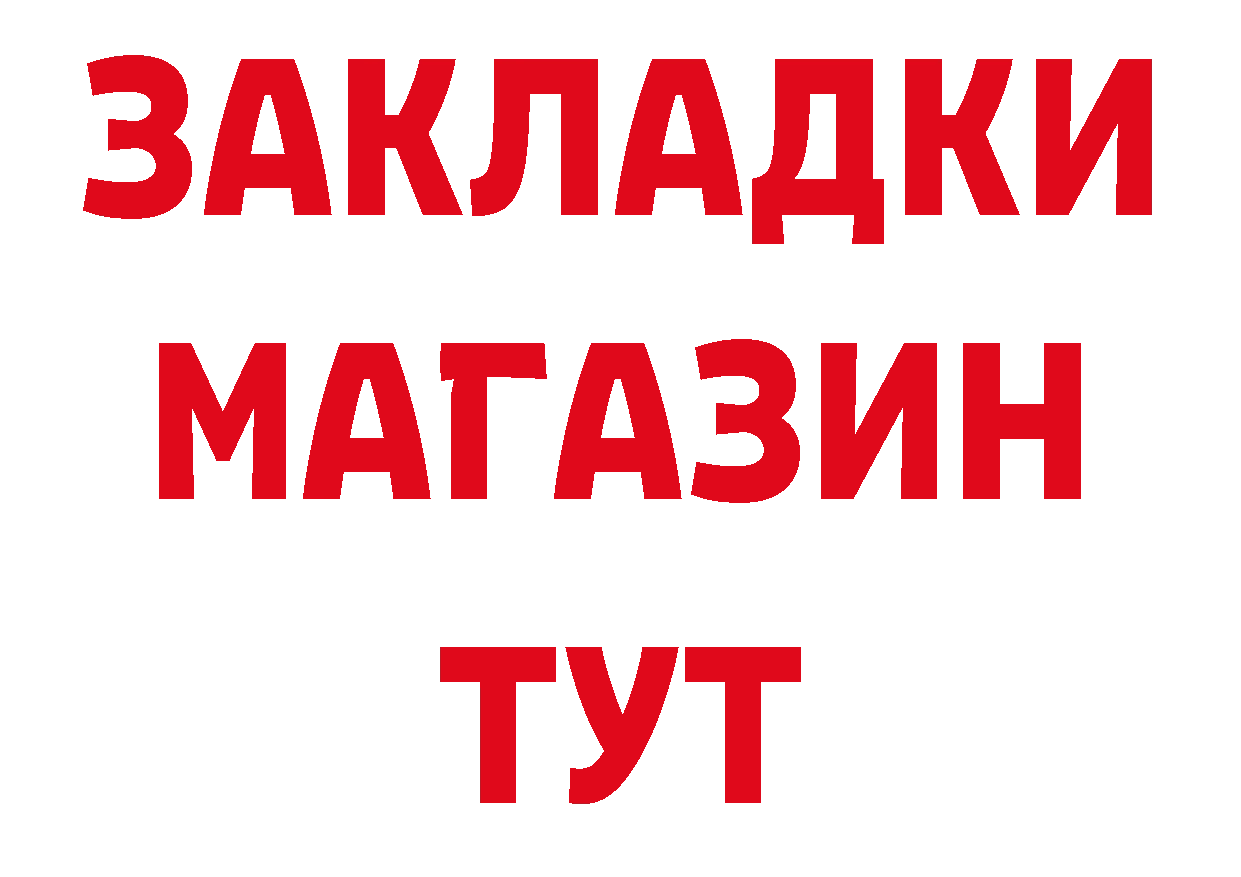 ЗАКЛАДКИ
МАГАЗИН
ТУТ